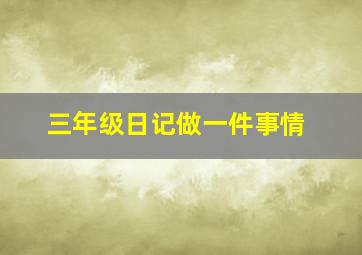 三年级日记做一件事情